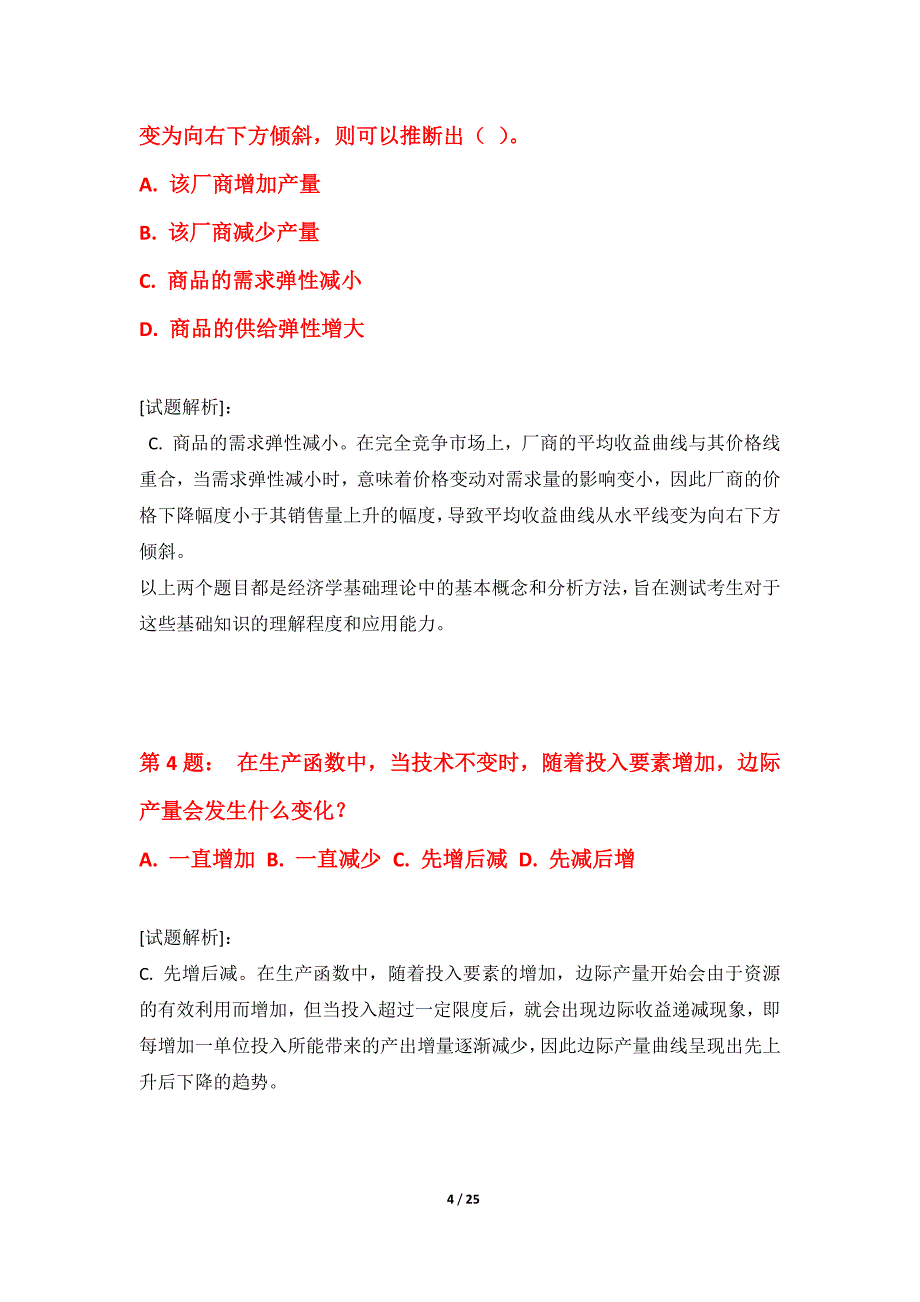 变为向右下方倾斜，则可以推断出（ ）。

A. 该厂商增加产量

B. 该厂商减少产量

C. 商品的需求弹性减小

D. 商品的供给弹性增大

[试题解析]：

C. 商品的需求弹性减小。在完全竞争市场上，厂商的平均收益曲线与其价格线重合，当需求弹性减小时，意味着价格变动对需求量的影响变小，因此厂商的价格下降幅度小于其销售量上升的幅度，导致平均收益曲线从水平线变为向右下方倾斜。

以上两个题目都是经济学基础理论中的基本概念和分析方法，旨在测试考生对于这些基础知识的理解程度和应用能力。

第 4 题： 在生产函数中，当技术不变时，随着投入要素增加，边际产量会发生什么变化？

A. 一直增加 B. 一直减少 C. 先增后减 D. 先减后增

[试题解析]：

C. 先增后减。在生产函数中，随着投入要素的增加，边际产量开始会由于资源的有效利用而增加，但当投入超过一定限度后，就会出现边际收益递减现象，即每增加一单位投入所能带来的产出增量逐渐减少，因此边际产量曲线呈现出先上升后下降的趋势。

4 / 25